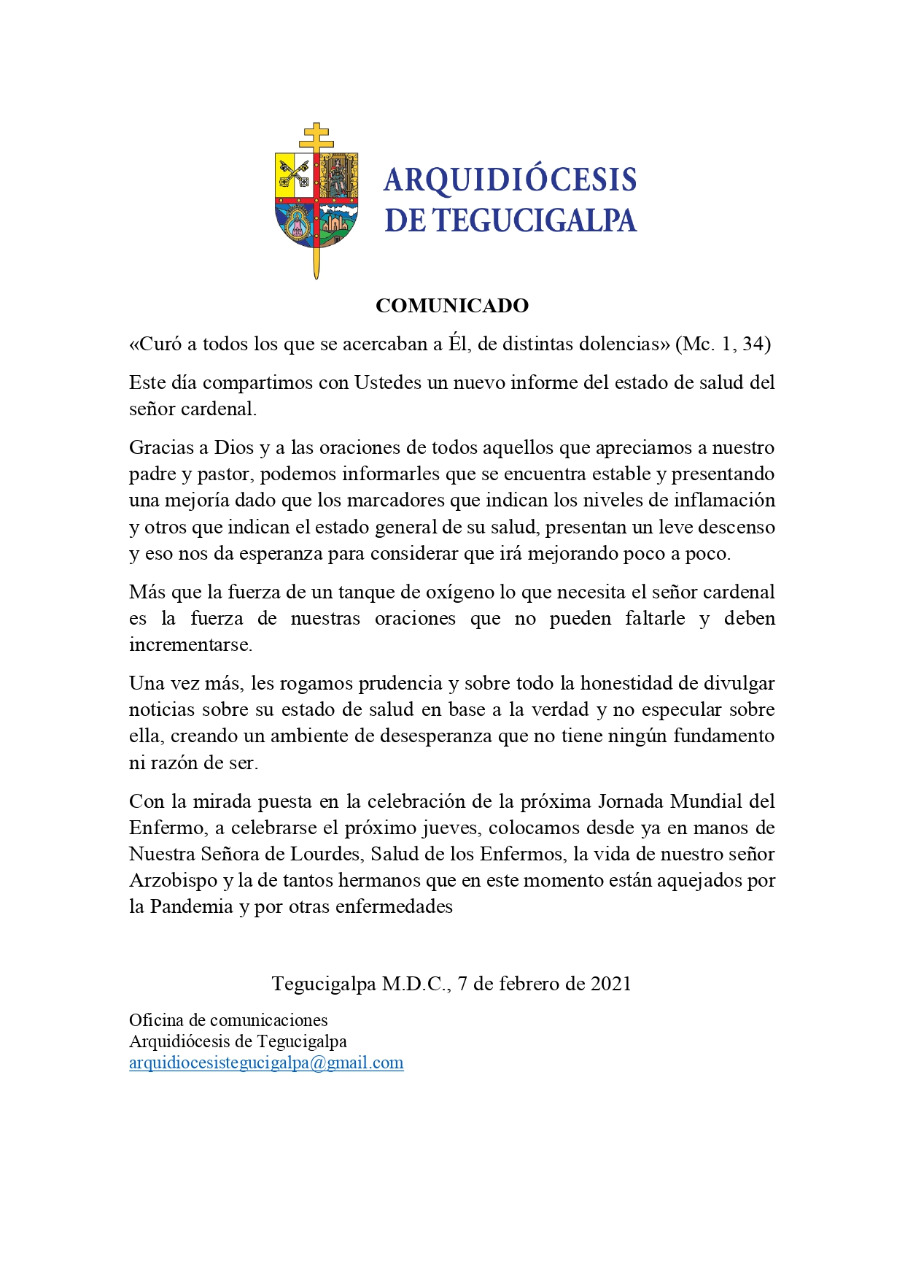 ARQUIDIÓCESIS DE TEGUCIGALPA

COMUNICADO

«Curó a todos los que se acercaban a Él, de distintas dolencias» (Mc. 1, 34)

Este día compartimos con Ustedes un nuevo informe del estado de salud del señor cardenal.

Gracias a Dios y a las oraciones de todos aquellos que apreciamos a nuestro padre y pastor, podemos informarles que se encuentra estable y presentando una mejoría dado que los marcadores que indican los niveles de inflamación y otros que indican el estado general de su salud, presentan un leve descenso y eso nos da esperanza para considerar que irá mejorando poco a poco.

Más que la fuerza de un tanque de oxígeno lo que necesita el señor cardenal es la fuerza de nuestras oraciones que no pueden faltarle y deben incrementarse.

Una vez más, les rogamos prudencia y sobre todo la honestidad de divulgar noticias sobre su estado de salud en base a la verdad y no especular sobre ella, creando un ambiente de desesperanza que no tiene ningún fundamento ni razón de ser.

Con la mirada puesta en la celebración de la próxima Jornada Mundial del Enfermo, a celebrarse el próximo jueves, colocamos desde ya en manos de Nuestra Señora de Lourdes, Salud de los Enfermos, la vida de nuestro señor Arzobispo y la de tantos hermanos que en este momento están aquejados por la Pandemia y por otras enfermedades

Tegucigalpa M.D.C., 7 de febrero de 2021

Oficina de comunicaciones
Arquidiócesis de Tegucigalpa
arquidiocesistegucigalpa@gmail.com